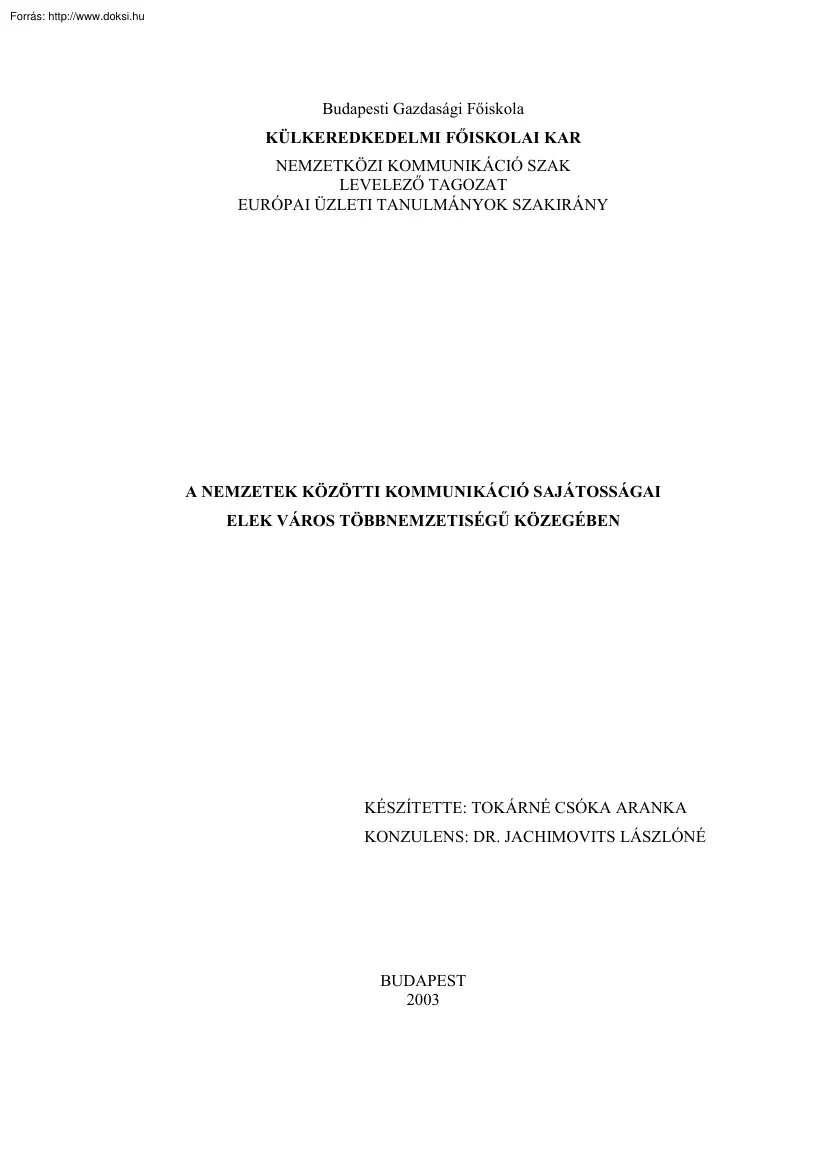 Forrás: http://www.doksi.hu

Budapesti Gazdasági Főiskola
KÜLKEREDKEDELMI FŐISKOLAI KAR
NEMZETKÖZI KOMMUNIKÁCIÓ SZAK
LEVELEZŐ TAGOZAT
EURÓPAI ÜZLETI TANULMÁNYOK SZAKIRÁNY

A NEMZETEK KÖZÖTTI KOMMUNIKÁCIÓ SAJÁTOSSÁGAI
ELEK VÁROS TÖBBNEMZETISÉGŰ KÖZEGÉBEN

KÉSZÍTETTE: TOKÁRNÉ CSÓKA ARANKA
KONZULENS: DR. JACHIMOVITS LÁSZLÓNÉ

BUDAPEST
2003